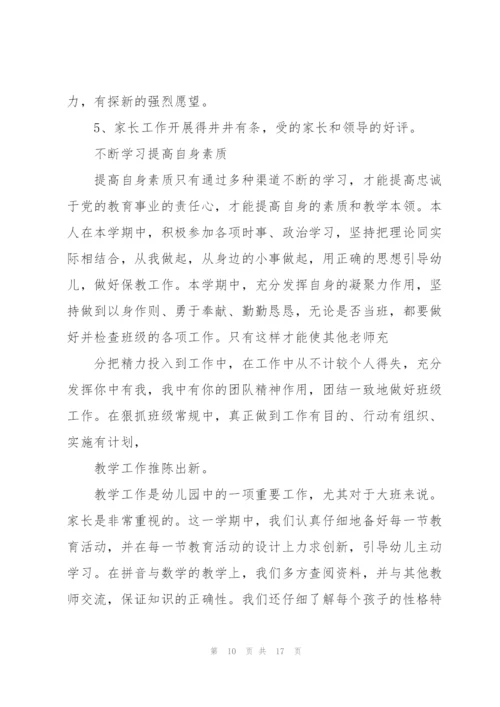 力，有探新的强烈愿望。

5、家长工作开展得井井有条，受的家长和领导的好评。

不断学习提高自身素质

提高自身素质只有通过多种渠道不断的学习，才能提高忠诚于党的教育事业的责任心，才能提高自身的素质和教学本领。本人在本学期中，积极参加各项时事、政治学习，坚持把理论同实际相结合，从我做起，从身边的小事做起，用正确的思想引导幼儿，做好保教工作。本学期中，充分发挥自身的凝聚力作用，坚持做到以身作则、勇于奉献、勤勤恳恳，无论是否当班，都要做好并检查班级的各项工作。只有这样才能使其他老师充

分把精力投入到工作中，在工作中从不计较个人得失，充分发挥你中有我，我中有你的团队精神作用，团结一致地做好班级工作。在狠抓班级常规中，真正做到工作有目的、行动有组织、实施有计划，

教学工作推陈出新。

教学工作是幼儿园中的一项重要工作，尤其对于大班来说。家长是非常重视的。这一学期中，我们认真仔细地备好每一节教育活动，并在每一节教育活动的设计上力求创新，引导幼儿主动学习。在拼音与数学的教学上，我们多方查阅资料，并与其他教师交流，保证知识的正确性。我们还仔细了解每个孩子的性格特

第 10 页 共 17 页